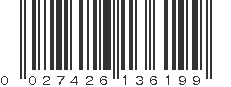 0 027426 136199